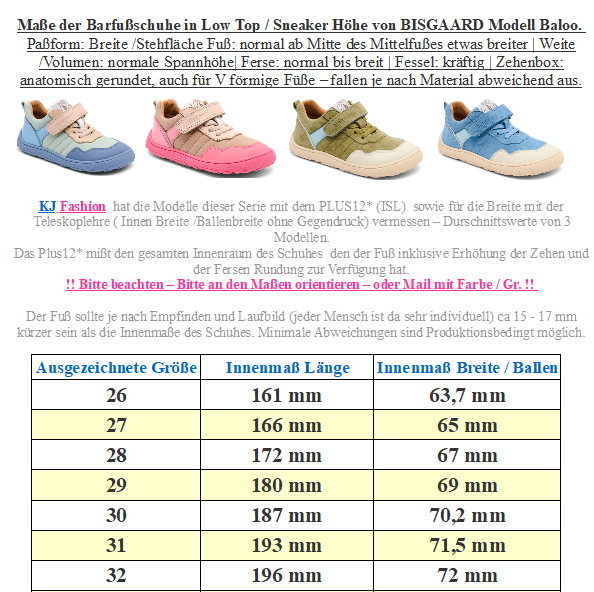 Maße der Barfußschuhe in Low Top / Sneaker Höhe von BISGAARD Modell Baloo.
Paßform: Breite /Stehfläche Fuß: normal ab Mitte des Mittelfußes etwas breiter | Weite /Volumen: normale Spannhöhe| Ferse: normal bis breit | Fessel: kräftig | Zehenbox: anatomisch gerundet, auch für V förmige Füße – fallen je nach Material abweichend aus.

KJ Fashion hat die Modelle dieser Serie mit dem PLUS12* (ISL) sowie für die Breite mit der Teleskoplehre ( Innen Breite /Ballenbreite ohne Gegendruck) vermessen – Durschnittswerte von 3 Modellen.
Das Plus12* mißt den gesamten Innenraum des Schuhes den der Fuß inklusive Erhöhung der Zehen und der Fersen Rundung zur Verfügung hat.
!! Bitte beachten – Bitte an den Maßen orientieren – oder Mail mit Farbe / Gr. !!

Der Fuß sollte je nach Empfinden und Laufbild (jeder Mensch ist da sehr individuell) ca 15 - 17 mm kürzer sein als die Innenmaße des Schuhes. Minimale Abweichungen sind Produktionsbedingt möglich.

| Ausgezeichnete Größe | Innenmaß Länge | Innenmaß Breite / Ballen |
|---|---|---|
| 26 | 161 mm | 63,7 mm |
| 27 | 166 mm | 65 mm |
| 28 | 172 mm | 67 mm |
| 29 | 180 mm | 69 mm |
| 30 | 187 mm | 70,2 mm |
| 31 | 193 mm | 71,5 mm |
| 32 | 196 mm | 72 mm |